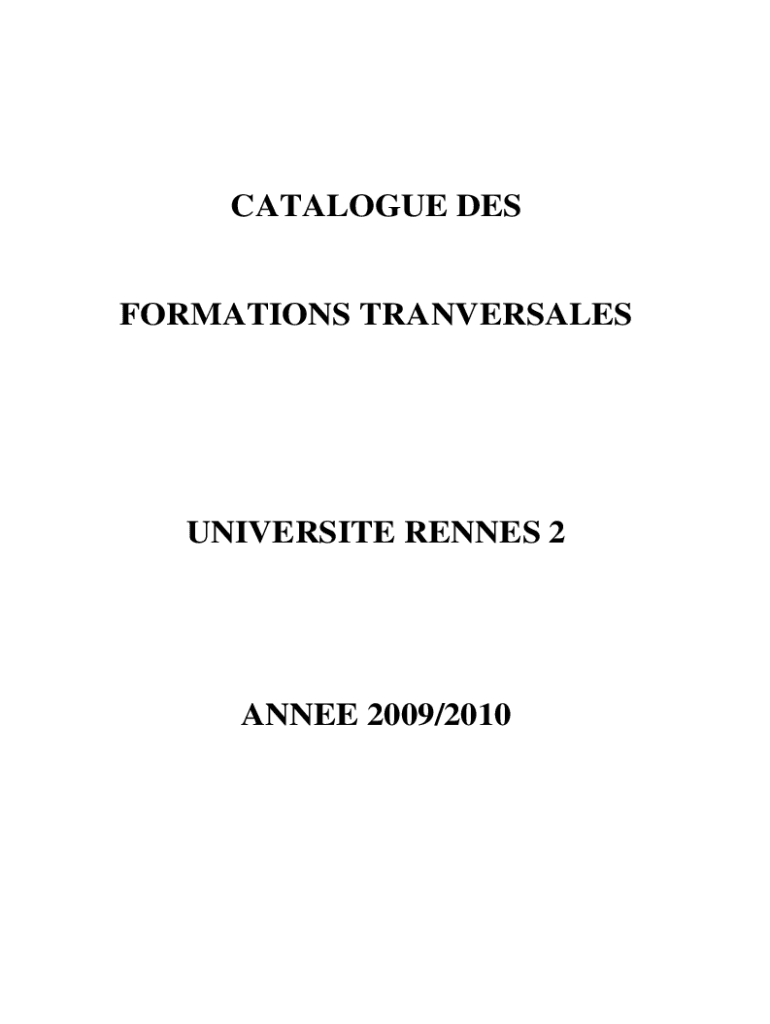 CATALOGUE DES

FORMATIONS TRANVERSALES

UNIVERSITE RENNES 2

ANNEE 2009/2010